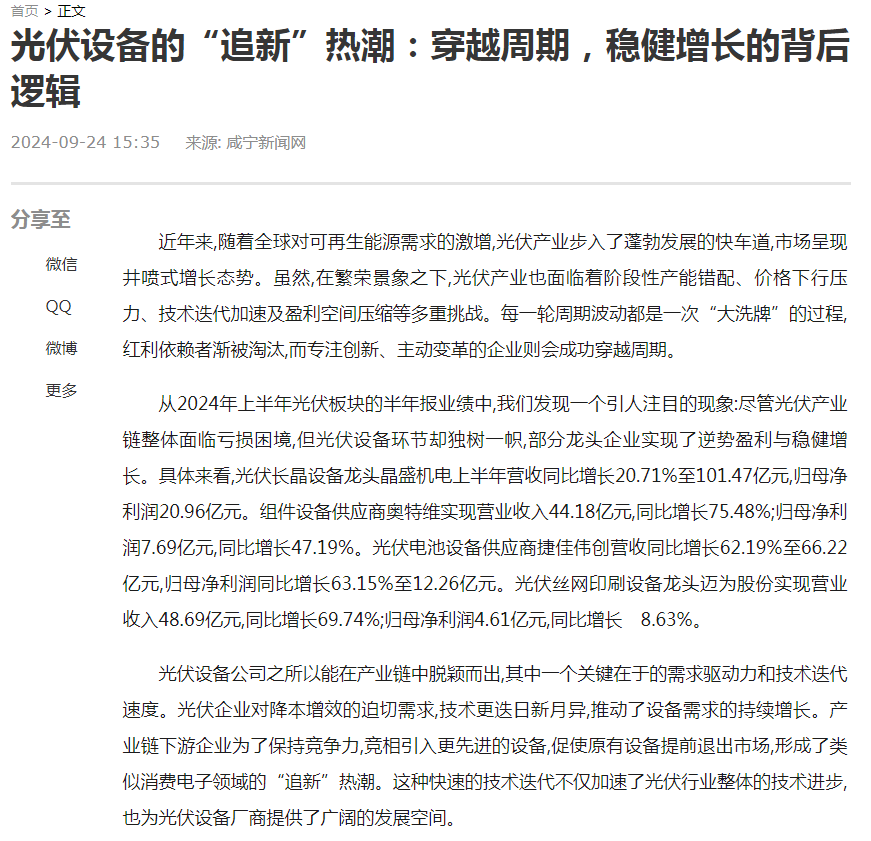 首页 > 正文

光伏设备的“追新”热潮：穿越周期，稳健增长的背后逻辑

2024-09-24 15:35 来源: 咸宁新闻网

分享至

微信

QQ

微博

更多

近年来,随着全球对可再生能源需求的激增,光伏产业步入了蓬勃发展的快车道,市场呈现井喷式增长态势。虽然,在繁荣景象之下,光伏产业也面临着阶段性产能错配、价格下行压力、技术迭代加速及盈利空间压缩等多重挑战。每一轮周期波动都是一次“大洗牌”的过程,红利依赖者渐被淘汰,而专注创新、主动变革的企业则会成功穿越周期。

从2024年上半年光伏板块的半年报业绩中,我们发现一个引人注目的现象:尽管光伏产业链整体面临亏损困境,但光伏设备环节却独树一帜,部分龙头企业实现了逆势盈利与稳健增长。具体来看,光伏长晶设备龙头晶盛机电上半年营收同比增长20.71%至101.47亿元,归母净利润20.96亿元。组件设备供应商奥特维实现营业收入44.18亿元,同比增长75.48%;归母净利润7.69亿元,同比增长47.19%。光伏电池设备供应商捷佳伟创营收同比增长62.19%至66.22亿元,归母净利润同比增长63.15%至12.26亿元。光伏丝网印刷设备龙头迈为股份实现营业收入48.69亿元,同比增长69.74%;归母净利润4.61亿元,同比增长 8.63%。

光伏设备公司之所以能在产业链中脱颖而出,其中一个关键在于的需求驱动力和技术迭代速度。光伏企业对降本增效的迫切需求,技术更迭日新月异,推动了设备需求的持续增长。产业链下游企业为了保持竞争力,竞相引入更先进的设备,促使原有设备提前退出市场,形成了类似消费电子领域的“追新”热潮。这种快速的技术迭代不仅加速了光伏行业整体的技术进步,也为光伏设备厂商提供了广阔的发展空间。